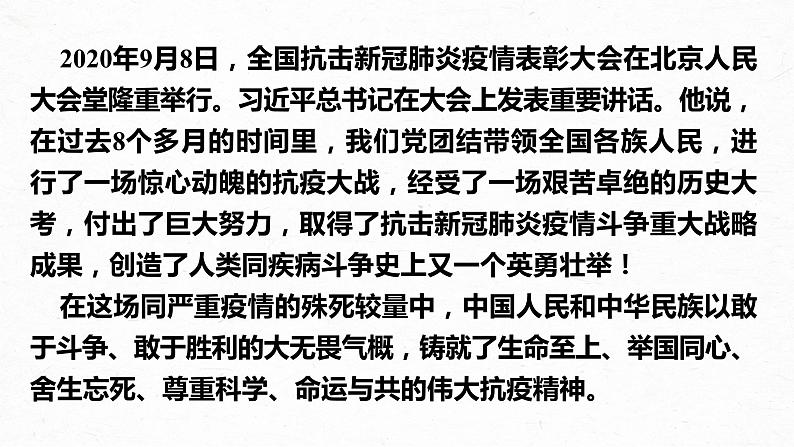 2020年9月8日，全国抗击新冠肺炎疫情表彰大会在北京人民大会堂隆重举行。习近平总书记在大会上发表重要讲话。他说，在过去8个多月的时间里，我们党团结带领全国各族人民，进行了一场惊心动魄的抗疫大战，经受了一场艰苦卓绝的历史大考，付出了巨大努力，取得了抗击新冠肺炎疫情斗争重大战略成果，创造了人类同疾病斗争史上又一个英勇壮举！

在这场同严重疫情的殊死较量中，中国人民和中华民族以敢于斗争、敢于胜利的大无畏气概，铸就了生命至上、举国同心、舍生忘死、尊重科学、命运与共的伟大抗疫精神。